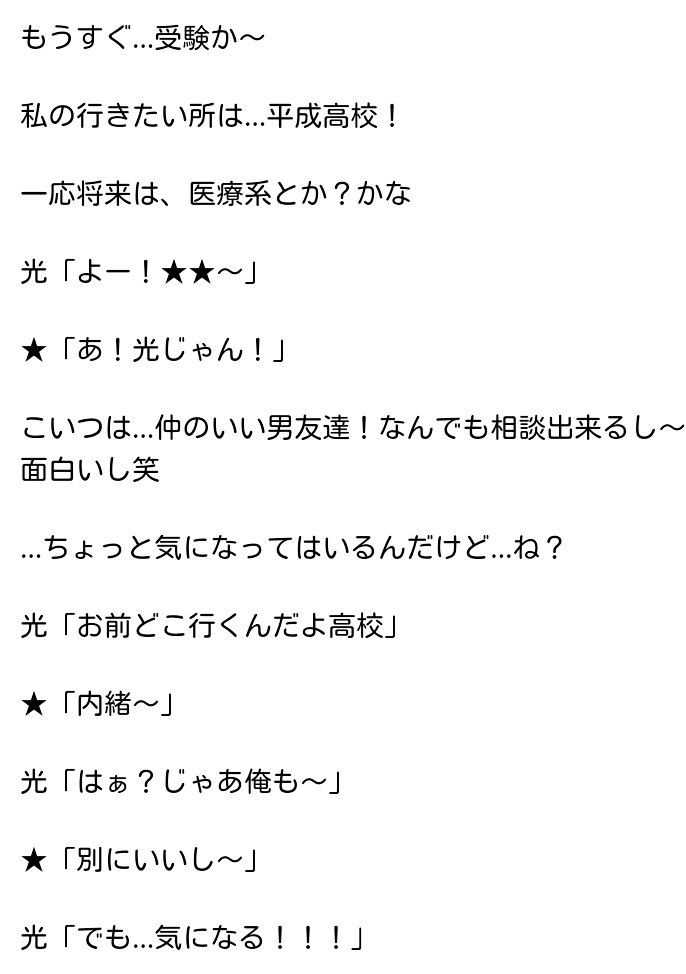 もうすぐ…受験か〜

私の行きたい所は…平成高校！

一応将来は、医療系とか？かな

光「よー！★★〜」

★「あ！光じゃん！」

こいつは…仲のいい男友達！なんでも相談出来るし〜面白いし笑

…ちょっと気になってはいるんだけど…ね？

光「お前どこ行くんだよ高校」

★「内緒〜」

光「はぁ？じゃあ俺も〜」

★「別にいいし〜」

光「でも…気になる！！！」